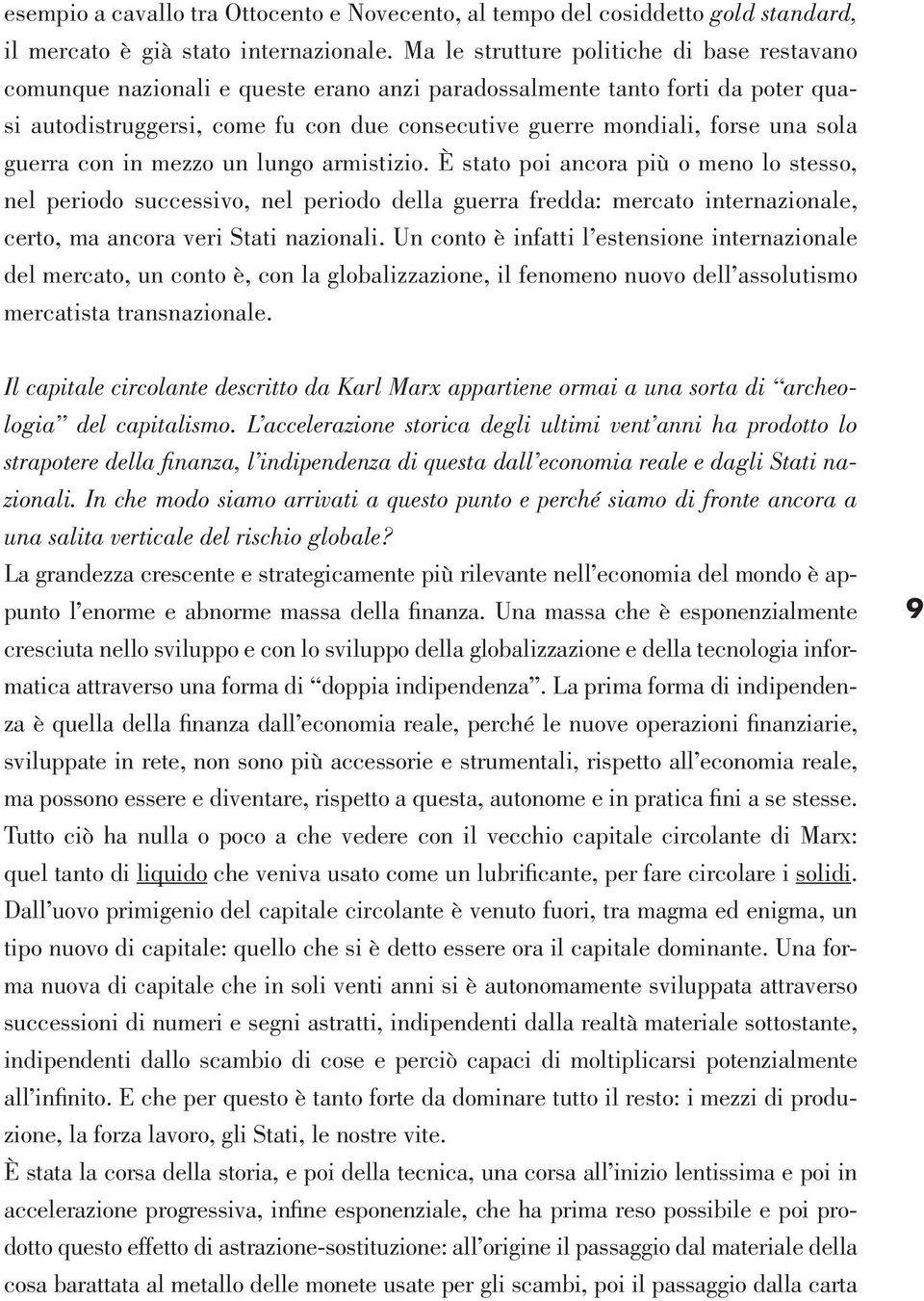 esempio a cavallo tra Ottocento e Novecento, al tempo del cosiddetto gold standard, il mercato è già stato internazionale. Ma le strutture politiche di base restavano comunque nazionali e queste erano anzi paradossalmente tanto forti da poter quasi autodistruggersi, come fu con due consecutive guerre mondiali, forse una sola guerra con in mezzo un lungo armistizio. È stato poi ancora più o meno lo stesso, nel periodo successivo, nel periodo della guerra fredda: mercato internazionale, certo, ma ancora veri Stati nazionali. Un conto è infatti l'estensione internazionale del mercato, un conto è, con la globalizzazione, il fenomeno nuovo dell'assolutismo mercatista transnazionale.

Il capitale circolante descritto da Karl Marx appartiene ormai a una sorta di "archeologia" del capitalismo. L'accelerazione storica degli ultimi vent'anni ha prodotto lo strapotere della finanza, l'indipendenza di questa dall'economia reale e dagli Stati nazionali. In che modo siamo arrivati a questo punto e perché siamo di fronte ancora a una salita verticale del rischio globale?

La grandezza crescente e strategicamente più rilevante nell'economia del mondo è appunto l'enorme e abnorme massa della finanza. Una massa che è esponenzialmente cresciuta nello sviluppo e con lo sviluppo della globalizzazione e della tecnologia informatica attraverso una forma di "doppia indipendenza". La prima forma di indipendenza è quella della finanza dall'economia reale, perché le nuove operazioni finanziarie, sviluppate in rete, non sono più accessorie e strumentali, rispetto all'economia reale, ma possono essere e diventare, rispetto a questa, autonome e in pratica fini a se stesse. Tutto ciò ha nulla o poco a che vedere con il vecchio capitale circolante di Marx: quel tanto di liquido che veniva usato come un lubrificante, per fare circolare i solidi. Dall'uovo primigenio del capitale circolante è venuto fuori, tra magma ed enigma, un tipo nuovo di capitale: quello che si è detto essere ora il capitale dominante. Una forma nuova di capitale che in soli venti anni si è autonomamente sviluppata attraverso successioni di numeri e segni astratti, indipendenti dalla realtà materiale sottostante, indipendenti dallo scambio di cose e perciò capaci di moltiplicarsi potenzialmente all'infinito. E che per questo è tanto forte da dominare tutto il resto: i mezzi di produzione, la forza lavoro, gli Stati, le nostre vite.

È stata la corsa della storia, e poi della tecnica, una corsa all'inizio lentissima e poi in accelerazione progressiva, infine esponenziale, che ha prima reso possibile e poi prodotto questo effetto di astrazione-sostituzione: all'origine il passaggio dal materiale della cosa barattata al metallo delle monete usate per gli scambi, poi il passaggio dalla carta

9